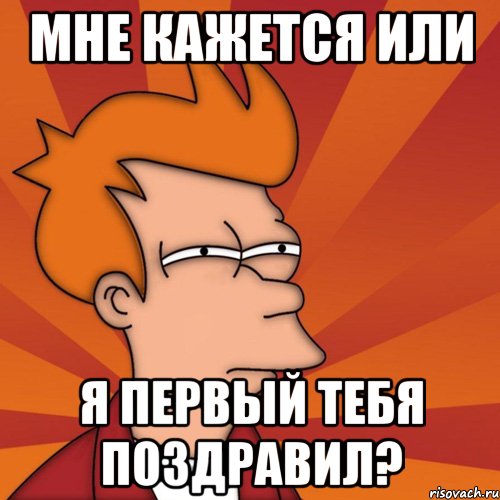 МНЕ КАЖЕТСЯ ИЛИ

Я ПЕРВЫЙ ТЕБЯ ПОЗДРАВИЛ?

risovach.ru